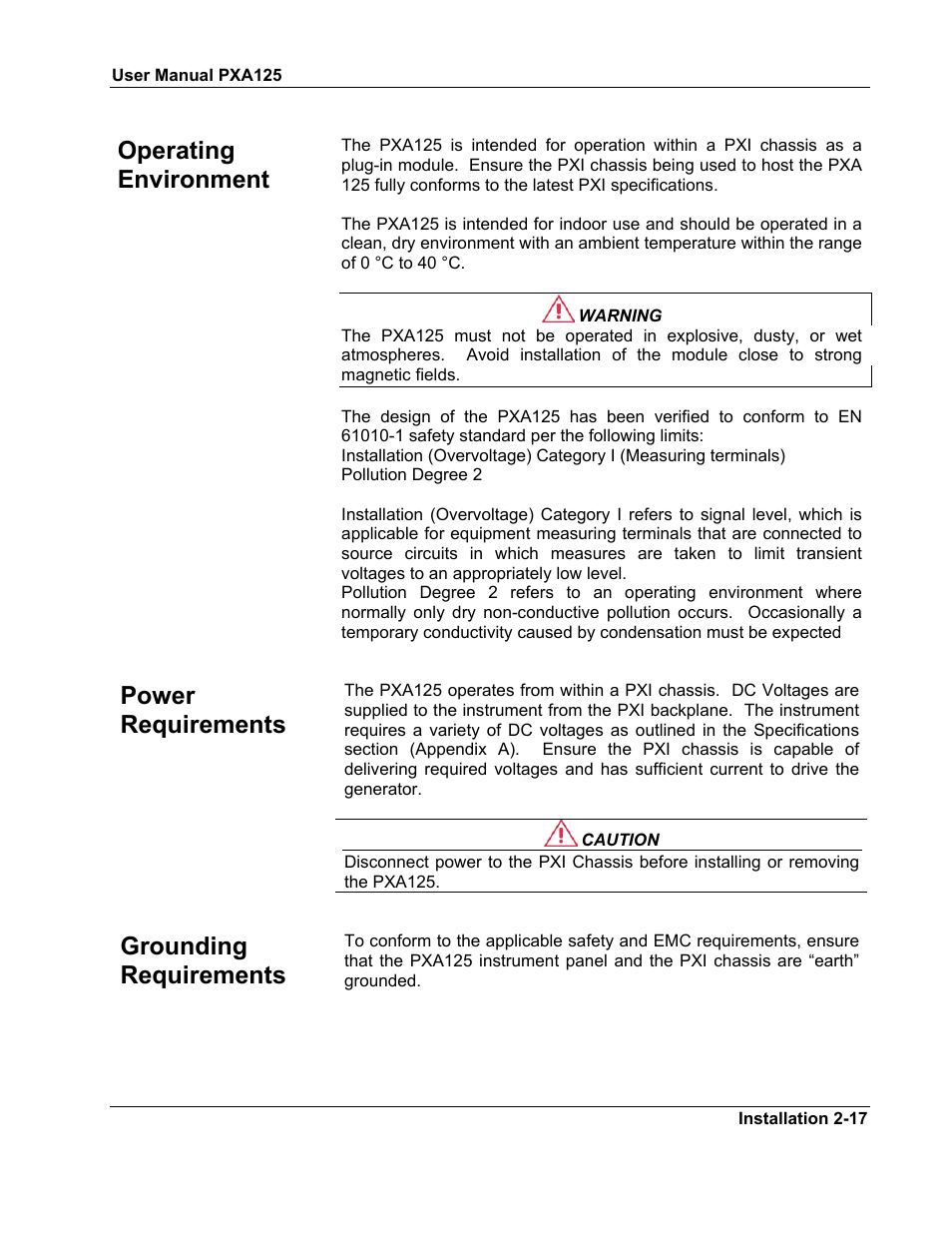 User Manual PXA125

Operating Environment

The PXA125 is intended for operation within a PXI chassis as a plug-in module. Ensure the PXI chassis being used to host the PXA 125 fully conforms to the latest PXI specifications.

The PXA125 is intended for indoor use and should be operated in a clean, dry environment with an ambient temperature within the range of 0 °C to 40 °C.

WARNING

The PXA125 must not be operated in explosive, dusty, or wet atmospheres. Avoid installation of the module close to strong magnetic fields.

The design of the PXA125 has been verified to conform to EN 61010-1 safety standard per the following limits:
Installation (Overvoltage) Category I (Measuring terminals)
Pollution Degree 2

Installation (Overvoltage) Category I refers to signal level, which is applicable for equipment measuring terminals that are connected to source circuits in which measures are taken to limit transient voltages to an appropriately low level.
Pollution Degree 2 refers to an operating environment where normally only dry non-conductive pollution occurs. Occasionally a temporary conductivity caused by condensation must be expected

Power Requirements

The PXA125 operates from within a PXI chassis. DC Voltages are supplied to the instrument from the PXI backplane. The instrument requires a variety of DC voltages as outlined in the Specifications section (Appendix A). Ensure the PXI chassis is capable of delivering required voltages and has sufficient current to drive the generator.

CAUTION

Disconnect power to the PXI Chassis before installing or removing the PXA125.

Grounding Requirements

To conform to the applicable safety and EMC requirements, ensure that the PXA125 instrument panel and the PXI chassis are “earth” grounded.

Installation 2-17